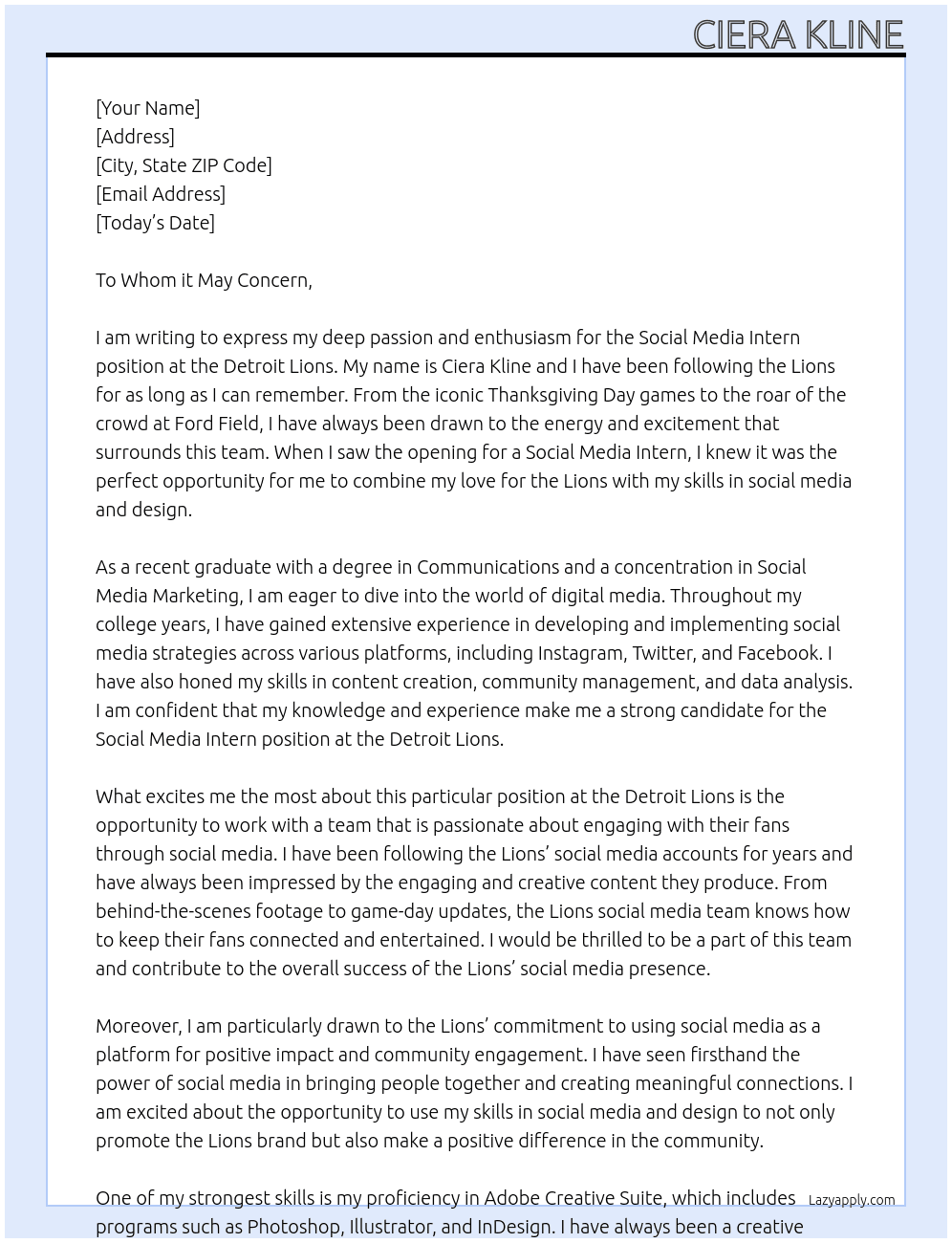 CIERA KLINE

[Your Name]
[Address]
[City, State ZIP Code]
[Email Address]
[Today's Date]

To Whom it May Concern,

I am writing to express my deep passion and enthusiasm for the Social Media Intern position at the Detroit Lions. My name is Ciera Kline and I have been following the Lions for as long as I can remember. From the iconic Thanksgiving Day games to the roar of the crowd at Ford Field, I have always been drawn to the energy and excitement that surrounds this team. When I saw the opening for a Social Media Intern, I knew it was the perfect opportunity for me to combine my love for the Lions with my skills in social media and design.

As a recent graduate with a degree in Communications and a concentration in Social Media Marketing, I am eager to dive into the world of digital media. Throughout my college years, I have gained extensive experience in developing and implementing social media strategies across various platforms, including Instagram, Twitter, and Facebook. I have also honed my skills in content creation, community management, and data analysis. I am confident that my knowledge and experience make me a strong candidate for the Social Media Intern position at the Detroit Lions.

What excites me the most about this particular position at the Detroit Lions is the opportunity to work with a team that is passionate about engaging with their fans through social media. I have been following the Lions' social media accounts for years and have always been impressed by the engaging and creative content they produce. From behind-the-scenes footage to game-day updates, the Lions social media team knows how to keep their fans connected and entertained. I would be thrilled to be a part of this team and contribute to the overall success of the Lions' social media presence.

Moreover, I am particularly drawn to the Lions' commitment to using social media as a platform for positive impact and community engagement. I have seen firsthand the power of social media in bringing people together and creating meaningful connections. I am excited about the opportunity to use my skills in social media and design to not only promote the Lions brand but also make a positive difference in the community.

One of my strongest skills is my proficiency in Adobe Creative Suite, which includes programs such as Photoshop, Illustrator, and InDesign. I have always been a creative

Lazyapply.com